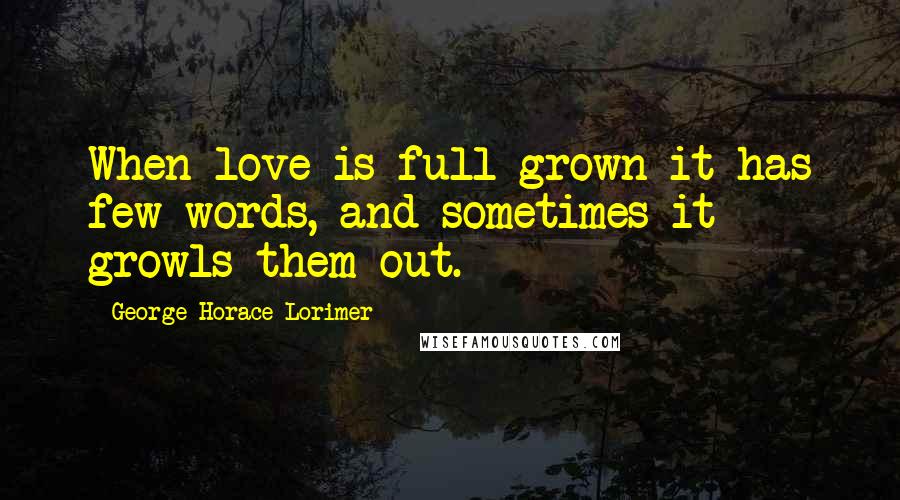 When love is full grown it has few words, and sometimes it growls them out.

George Horace Lorimer

WISEFAMOUSQUOTES.COM